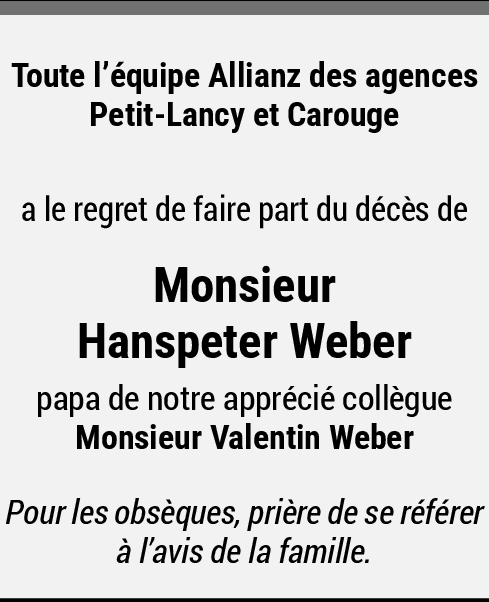 Toute l'équipe Allianz des agences
Petit-Lancy et Carouge

a le regret de faire part du décès de

Monsieur
Hanspeter Weber

papa de notre apprécié collègue
Monsieur Valentin Weber

Pour les obsèques, prière de se référer à l'avis de la famille.